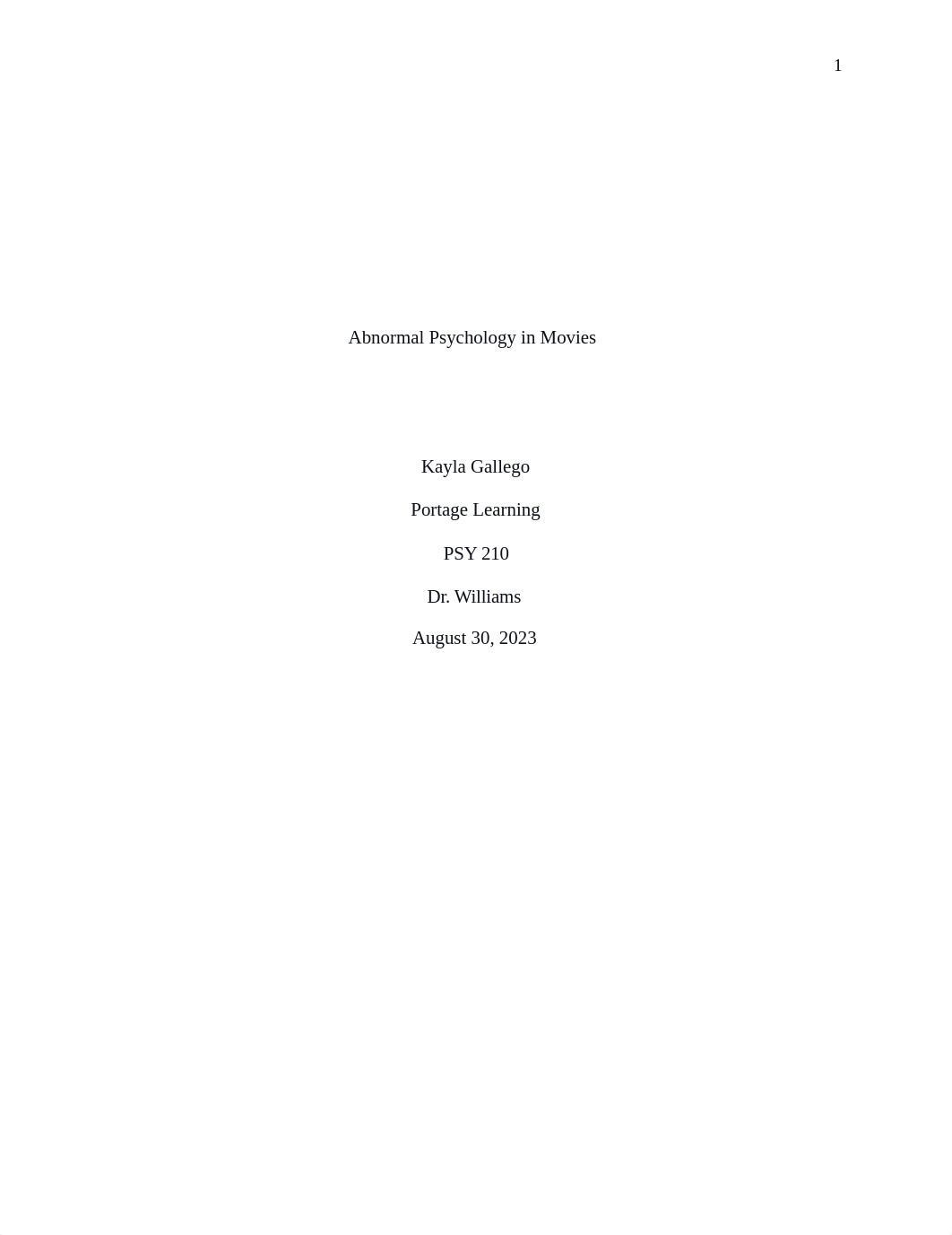 1

Abnormal Psychology in Movies

Kayla Gallego

Portage Learning

PSY 210

Dr. Williams

August 30, 2023